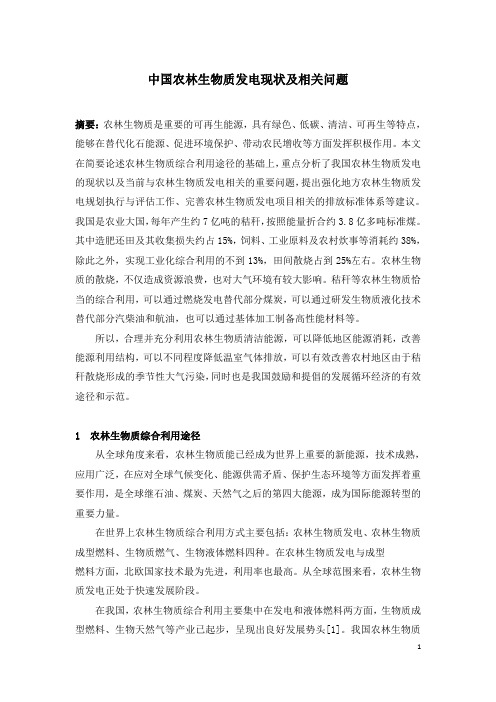 中国农林生物质发电现状及相关问题

摘要：农林生物质是重要的可再生能源，具有绿色、低碳、清洁、可再生等特点，能够在替代化石能源、促进环境保护、带动农民增收等方面发挥积极作用。本文在简要论述农林生物质综合利用途径的基础上，重点分析了我国农林生物质发电的现状以及当前与农林生物质发电相关的重要问题，提出强化地方农林生物质发电规划执行与评估工作、完善农林生物质发电项目相关的排放标准体系等建议。我国是农业大国，每年产生约 7 亿吨的秸秆，按照能量折合约 3.8 亿多吨标准煤。其中造肥还田及其收集损失约占 15%，饲料、工业原料及农村炊事等消耗约 38%，除此之外，实现工业化综合利用的不到 13%，田间散烧占到 25%左右。农林生物质的散烧，不仅造成资源浪费，也对大气环境有较大影响。秸秆等农林生物质恰当的综合利用，可以通过燃烧发电替代部分煤炭，可以通过研发生物质液化技术替代部分汽柴油和航油，也可以通过基体加工制备高性能材料等。

所以，合理并充分利用农林生物质清洁能源，可以降低地区能源消耗，改善能源利用结构，可以不同程度降低温室气体排放，可以有效改善农村地区由于秸秆散烧形成的季节性大气污染，同时也是我国鼓励和提倡的发展循环经济的有效途径和示范。

1 农林生物质综合利用途径

从全球角度来看，农林生物质能已经成为世界上重要的新能源，技术成熟，应用广泛，在应对全球气候变化、能源供需矛盾、保护生态环境等方面发挥着重要作用，是全球继石油、煤炭、天然气之后的第四大能源，成为国际能源转型的重要力量。

在世界上农林生物质综合利用方式主要包括：农林生物质发电、农林生物质成型燃料、生物质燃气、生物液体燃料四种。在农林生物质发电与成型燃料方面，北欧国家技术最为先进，利用率也最高。从全球范围来看，农林生物质发电正处于快速发展阶段。

在我国，农林生物质综合利用主要集中在发电和液体燃料两方面，生物质成型燃料、生物天然气等产业已起步，呈现出良好发展势头[1]。我国农林生物质

1